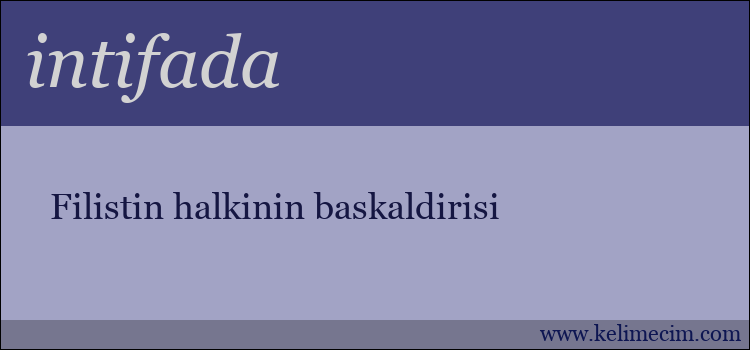 intifada

Filistin halkinin baskaldirisi

www.kelimecim.com